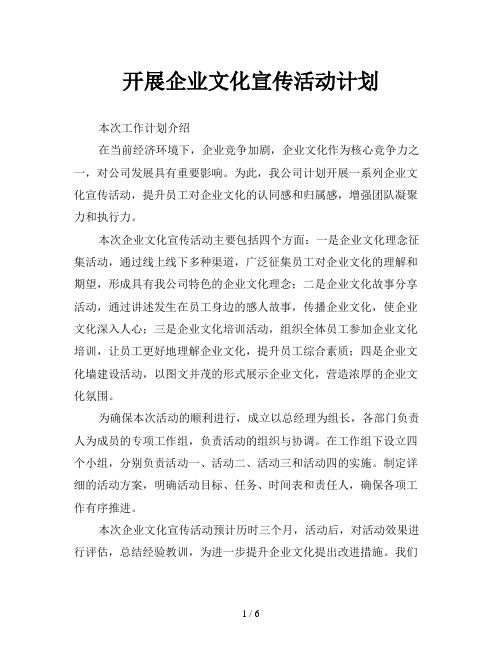 开展企业文化宣传活动计划

本次工作计划介绍

在当前经济环境下，企业竞争加剧，企业文化作为核心竞争力之一，对公司发展具有重要影响。为此，我公司计划开展一系列企业文化宣传活动，提升员工对企业文化的认同感和归属感，增强团队凝聚力和执行力。

本次企业文化宣传活动主要包括四个方面：一是企业文化理念征集活动，通过线上线下多种渠道，广泛征集员工对企业文化的理解和期望，形成具有我公司特色的企业文化理念；二是企业文化故事分享活动，通过讲述发生在员工身边的感人故事，传播企业文化，使企业文化深入人心；三是企业文化培训活动，组织全体员工参加企业文化培训，让员工更好地理解企业文化，提升员工综合素质；四是企业文化墙建设活动，以图文并茂的形式展示企业文化，营造浓厚的企业文化氛围。

为确保本次活动的顺利进行，成立以总经理为组长，各部门负责人为成员的专项工作组，负责活动的组织与协调。在工作组下设立四个小组，分别负责活动一、活动二、活动三和活动四的实施。制定详细的活动方案，明确活动目标、任务、时间表和责任人，确保各项工作有序推进。

本次企业文化宣传活动预计历时三个月，活动后，对活动效果进行评估，总结经验教训，为进一步提升企业文化提出改进措施。我们

1 / 6